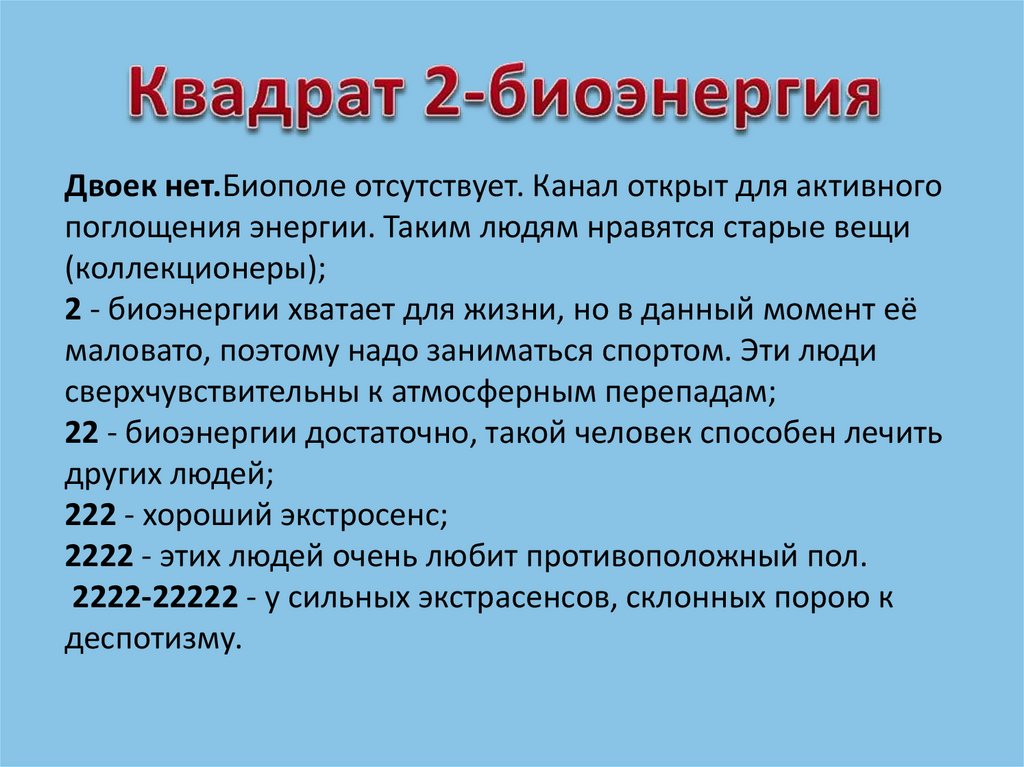 Квадрат 2-биоэнергия

Двоек нет.Биополе отсутствует. Канал открыт для активного поглощения энергии. Таким людям нравятся старые вещи (коллекционеры);

2 - биоэнергии хватает для жизни, но в данный момент её маловато, поэтому надо заниматься спортом. Эти люди сверхчувствительны к атмосферным перепадам;

22 - биоэнергии достаточно, такой человек способен лечить других людей;

222 - хороший экстросенс;

2222 - этих людей очень любит противоположный пол.

2222-22222 - у сильных экстрасенсов, склонных порою к деспотизму.